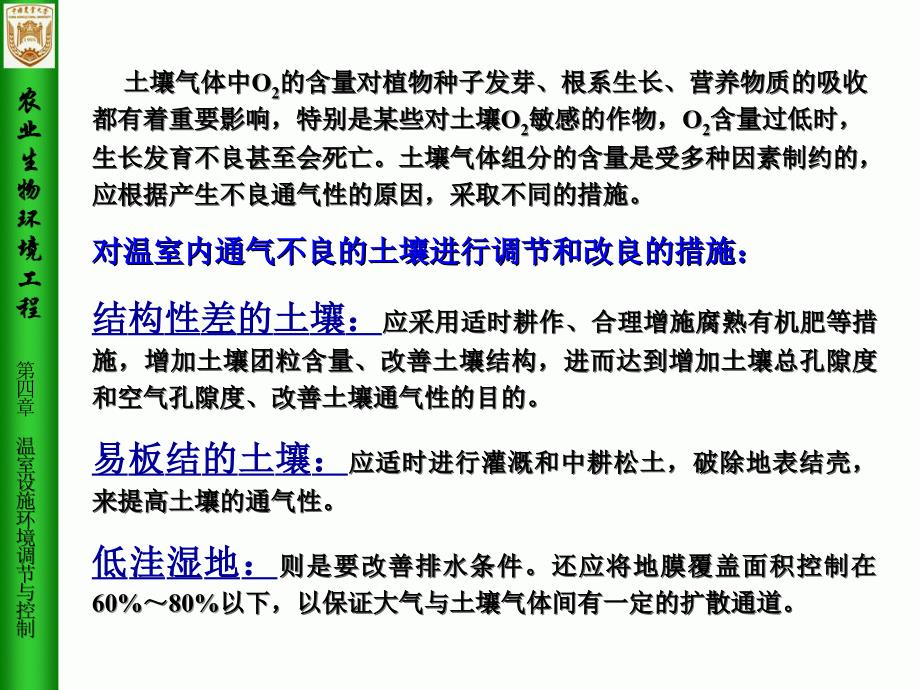 农业生物环境工程

第四章 温室设施环境调节与控制

土壤气体中$O_2$的含量对植物种子发芽、根系生长、营养物质的吸收都有着重要影响，特别是某些对土壤$O_2$敏感的作物，$O_2$含量过低时，生长发育不良甚至会死亡。土壤气体组分的含量是受多种因素制约的，应根据产生不良通气性的原因，采取不同的措施。

对温室内通气不良的土壤进行调节和改良的措施：

结构性差的土壤：应采用适时耕作、合理增施腐熟有机肥等措施，增加土壤团粒含量、改善土壤结构，进而达到增加土壤总孔隙度和空气孔隙度、改善土壤通气性的目的。

易板结的土壤：应适时进行灌溉和中耕松土，破除地表结壳，来提高土壤的通气性。

低洼湿地：则是要改善排水条件。还应将地膜覆盖面积控制在60%～80%以下，以保证大气与土壤气体间有一定的扩散通道。